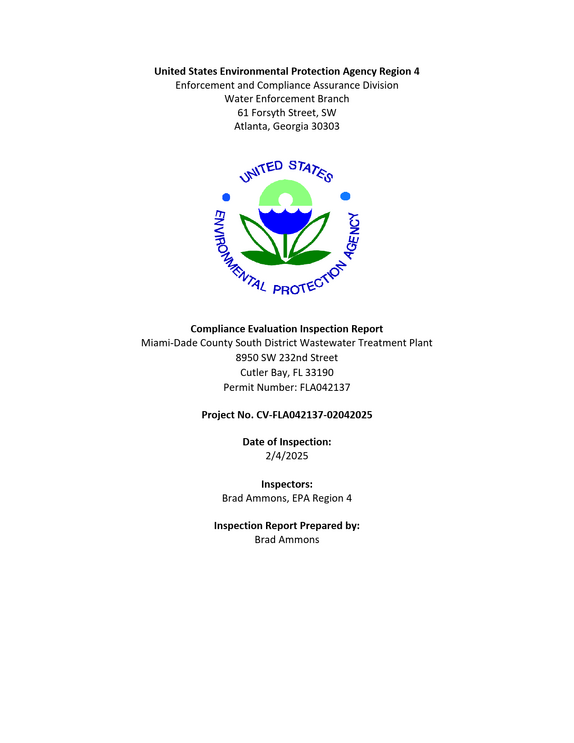 United States Environmental Protection Agency Region 4
Enforcement and Compliance Assurance Division
Water Enforcement Branch
61 Forsyth Street, SW
Atlanta, Georgia 30303

UNITED STATES ENVIRONMENTAL PROTECTION AGENCY

Compliance Evaluation Inspection Report
Miami-Dade County South District Wastewater Treatment Plant
8950 SW 232nd Street
Cutler Bay, FL 33190
Permit Number: FLA042137

Project No. CV-FLA042137-02042025

Date of Inspection:
2/4/2025

Inspectors:
Brad Ammons, EPA Region 4

Inspection Report Prepared by:
Brad Ammons